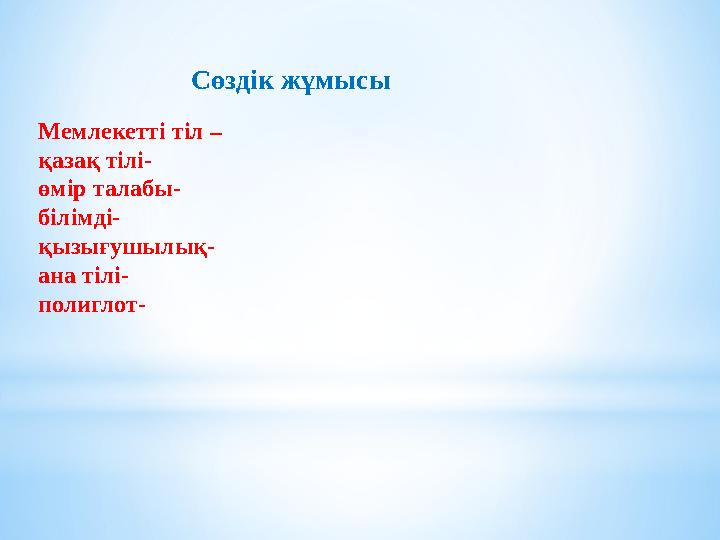 Сөздік жұмысы

Мемлекетті тіл –
қазақ тілі-
өмір талабы-
білімді-
қызығушылық-
ана тілі-
полиглот-